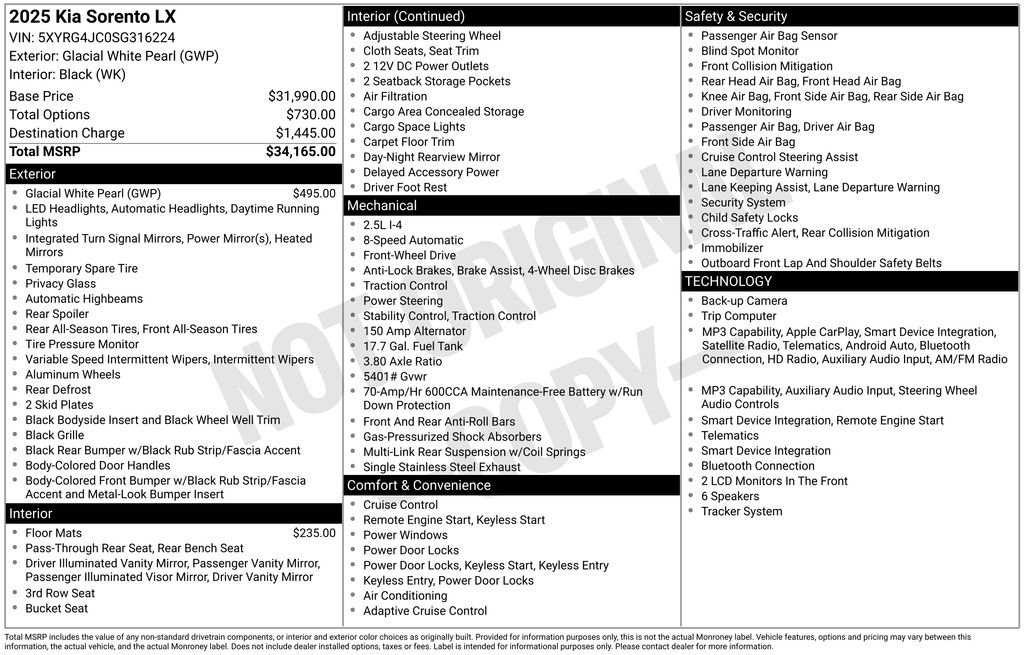 2025 Kia Sorento LX
VIN: 5XYRG4JC0SG316224
Exterior: Glacial White Pearl (GWP)
Interior: Black (WK)

| Base Price | $31,990.00 |
|---|---|
| Total Options | $730.00 |
| Destination Charge | $1,445.00 |
| Total MSRP | $34,165.00 |

Exterior
- Glacial White Pearl (GWP) $495.00
- LED Headlights, Automatic Headlights, Daytime Running Lights
- Integrated Turn Signal Mirrors, Power Mirror(s), Heated Mirrors
- Temporary Spare Tire
- Privacy Glass
- Automatic Highbeams
- Rear Spoiler
- Rear All-Season Tires, Front All-Season Tires
- Tire Pressure Monitor
- Variable Speed Intermittent Wipers, Intermittent Wipers
- Aluminum Wheels
- Rear Defrost
- 2 Skid Plates
- Black Bodyside Insert and Black Wheel Well Trim
- Black Grille
- Black Rear Bumper w/Black Rub Strip/Fascia Accent
- Body-Colored Door Handles
- Body-Colored Front Bumper w/Black Rub Strip/Fascia Accent and Metal-Look Bumper Insert

Interior
- Floor Mats $235.00
- Pass-Through Rear Seat, Rear Bench Seat
- Driver Illuminated Vanity Mirror, Passenger Vanity Mirror, Passenger Illuminated Visor Mirror, Driver Vanity Mirror
- 3rd Row Seat
- Bucket Seat

Interior (Continued)
- Adjustable Steering Wheel
- Cloth Seats, Seat Trim
- 2 12V DC Power Outlets
- 2 Seatback Storage Pockets
- Air Filtration
- Cargo Area Concealed Storage
- Cargo Space Lights
- Carpet Floor Trim
- Day-Night Rearview Mirror
- Delayed Accessory Power
- Driver Foot Rest

Mechanical
- 2.5L I-4
- 8-Speed Automatic
- Front-Wheel Drive
- Anti-Lock Brakes, Brake Assist, 4-Wheel Disc Brakes
- Traction Control
- Power Steering
- Stability Control, Traction Control
- 150 Amp Alternator
- 17.7 Gal. Fuel Tank
- 3.80 Axle Ratio
- 5401# Gvwr
- 70-Amp/Hr 600CCA Maintenance-Free Battery w/Run Down Protection
- Front And Rear Anti-Roll Bars
- Gas-Pressurized Shock Absorbers
- Multi-Link Rear Suspension w/Coil Springs
- Single Stainless Steel Exhaust

Comfort & Convenience
- Cruise Control
- Remote Engine Start, Keyless Start
- Power Windows
- Power Door Locks
- Power Door Locks, Keyless Start, Keyless Entry
- Keyless Entry, Power Door Locks
- Air Conditioning
- Adaptive Cruise Control

Safety & Security
- Passenger Air Bag Sensor
- Blind Spot Monitor
- Front Collision Mitigation
- Rear Head Air Bag, Front Head Air Bag
- Knee Air Bag, Front Side Air Bag, Rear Side Air Bag
- Driver Monitoring
- Passenger Air Bag, Driver Air Bag
- Front Side Air Bag
- Cruise Control Steering Assist
- Lane Departure Warning
- Lane Keeping Assist, Lane Departure Warning
- Security System
- Child Safety Locks
- Cross-Traffic Alert, Rear Collision Mitigation
- Immobilizer
- Outboard Front Lap And Shoulder Safety Belts

TECHNOLOGY
- Back-up Camera
- Trip Computer
- MP3 Capability, Apple CarPlay, Smart Device Integration, Satellite Radio, Telematics, Android Auto, Bluetooth Connection, HD Radio, Auxiliary Audio Input, AM/FM Radio
- MP3 Capability, Auxiliary Audio Input, Steering Wheel Audio Controls
- Smart Device Integration, Remote Engine Start
- Telematics
- Smart Device Integration
- Bluetooth Connection
- 2 LCD Monitors In The Front
- 6 Speakers
- Tracker System

NOT ORIGINAL COPY

Total MSRP includes the value of any non-standard drivetrain components, or interior and exterior color choices as originally built. Provided for information purposes only, this is not the actual Monroney label. Vehicle features, options and pricing may vary between this information, the actual vehicle, and the actual Monroney label. Does not include dealer installed options, taxes or fees. Label is intended for informational purposes only. Please contact dealer for more information.